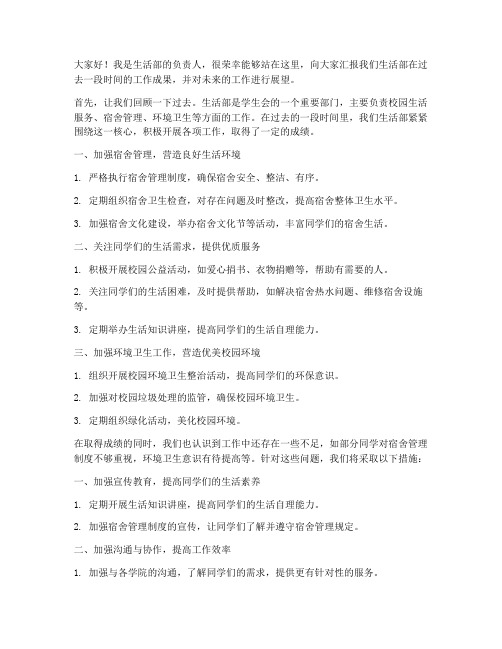 大家好！我是生活部的负责人，很荣幸能够站在这里，向大家汇报我们生活部在过去一段时间的工作成果，并对未来的工作进行展望。

首先，让我们回顾一下过去。生活部是学生会的一个重要部门，主要负责校园生活服务、宿舍管理、环境卫生等方面的工作。在过去的一段时间里，我们生活部紧紧围绕这一核心，积极开展各项工作，取得了一定的成绩。

一、加强宿舍管理，营造良好生活环境

1. 严格执行宿舍管理制度，确保宿舍安全、整洁、有序。

2. 定期组织宿舍卫生检查，对存在问题及时整改，提高宿舍整体卫生水平。

3. 加强宿舍文化建设，举办宿舍文化节等活动，丰富同学们的宿舍生活。

二、关注同学们的生活需求，提供优质服务

1. 积极开展校园公益活动，如爱心捐书、衣物捐赠等，帮助有需要的人。

2. 关注同学们的生活困难，及时提供帮助，如解决宿舍热水问题、维修宿舍设施等。

3. 定期举办生活知识讲座，提高同学们的生活自理能力。

三、加强环境卫生工作，营造优美校园环境

1. 组织开展校园环境卫生整治活动，提高同学们的环保意识。

2. 加强对校园垃圾处理的监管，确保校园环境卫生。

3. 定期组织绿化活动，美化校园环境。

在取得成绩的同时，我们也认识到工作中还存在一些不足，如部分同学对宿舍管理制度不够重视，环境卫生意识有待提高等。针对这些问题，我们将采取以下措施：

一、加强宣传教育，提高同学们的生活素养

1. 定期开展生活知识讲座，提高同学们的生活自理能力。

2. 加强宿舍管理制度的宣传，让同学们了解并遵守宿舍管理规定。

二、加强沟通与协作，提高工作效率

1. 加强与各学院的沟通，了解同学们的需求，提供更有针对性的服务。